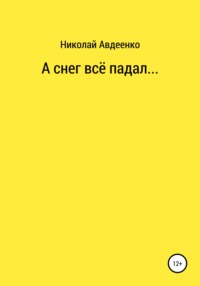 Николай Авдеенко

А снег всё падал...

12+